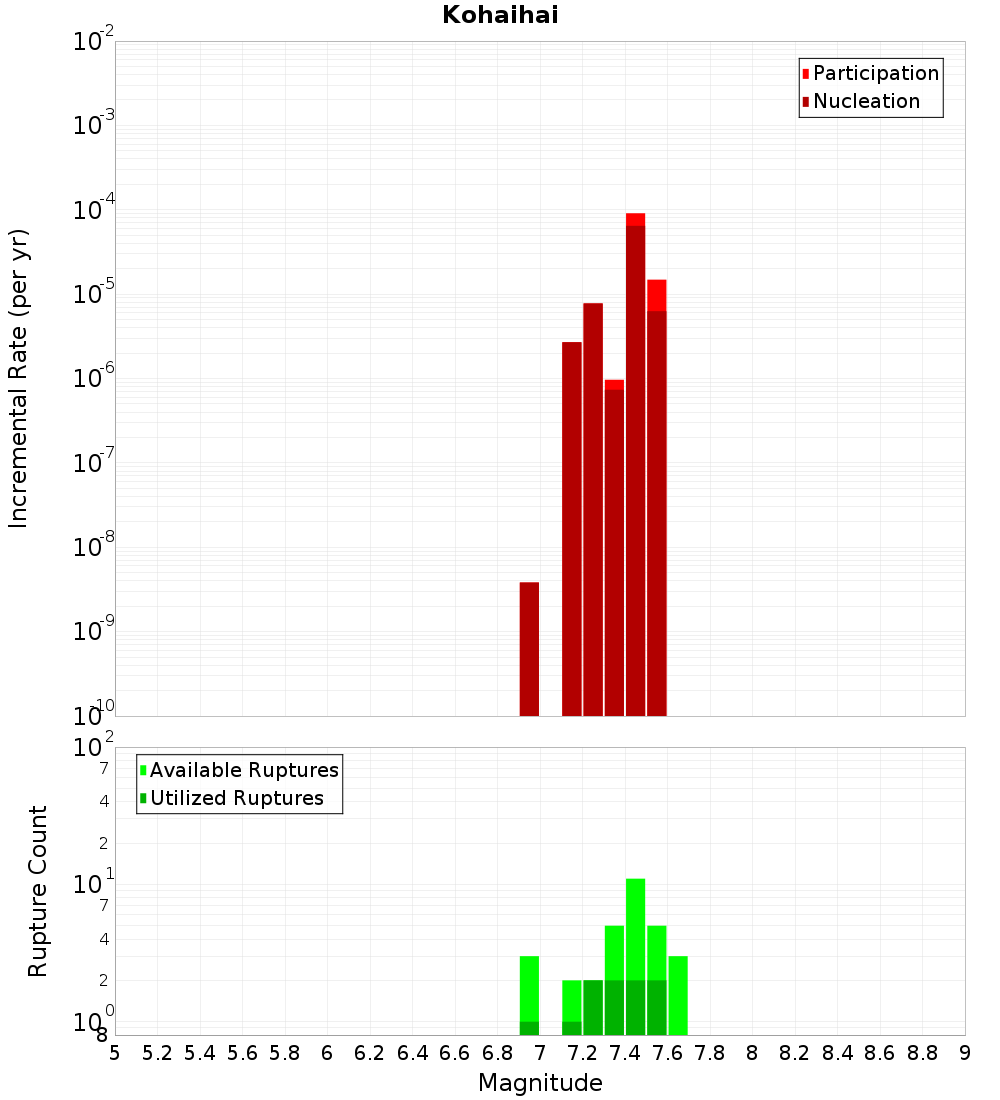 Kohaihai

Participation
Nucleation

Incremental Rate (per yr)

$10^{-2}$
$10^{-3}$
$10^{-4}$
$10^{-5}$
$10^{-6}$
$10^{-7}$
$10^{-8}$
$10^{-9}$
$10^{-10}$

Available Ruptures
Utilized Ruptures

Rupture Count

$10^{2}$
7
4
2
$10^{1}$
7
4
2
$10^{0}$
8

5 5.2 5.4 5.6 5.8 6 6.2 6.4 6.6 6.8 7 7.2 7.4 7.6 7.8 8 8.2 8.4 8.6 8.8 9

Magnitude